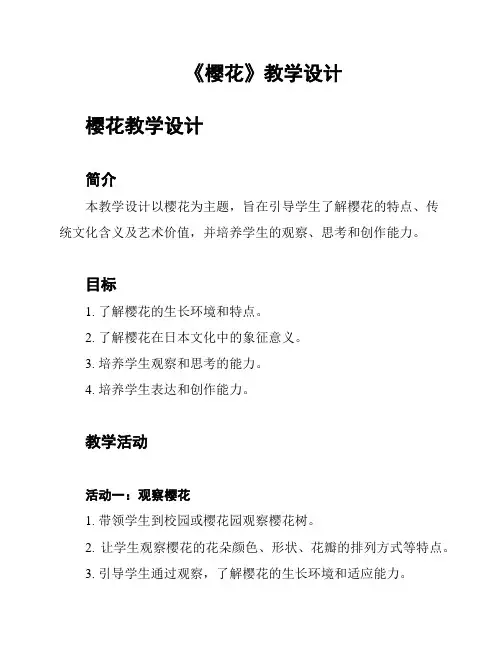 《樱花》教学设计

樱花教学设计

简介

本教学设计以樱花为主题，旨在引导学生了解樱花的特点、传统文化含义及艺术价值，并培养学生的观察、思考和创作能力。

目标

1. 了解樱花的生长环境和特点。

2. 了解樱花在日本文化中的象征意义。

3. 培养学生观察和思考的能力。

4. 培养学生表达和创作能力。

教学活动

活动一：观察樱花

1. 带领学生到校园或樱花园观察樱花树。

2. 让学生观察樱花的花朵颜色、形状、花瓣的排列方式等特点。

3. 引导学生通过观察，了解樱花的生长环境和适应能力。